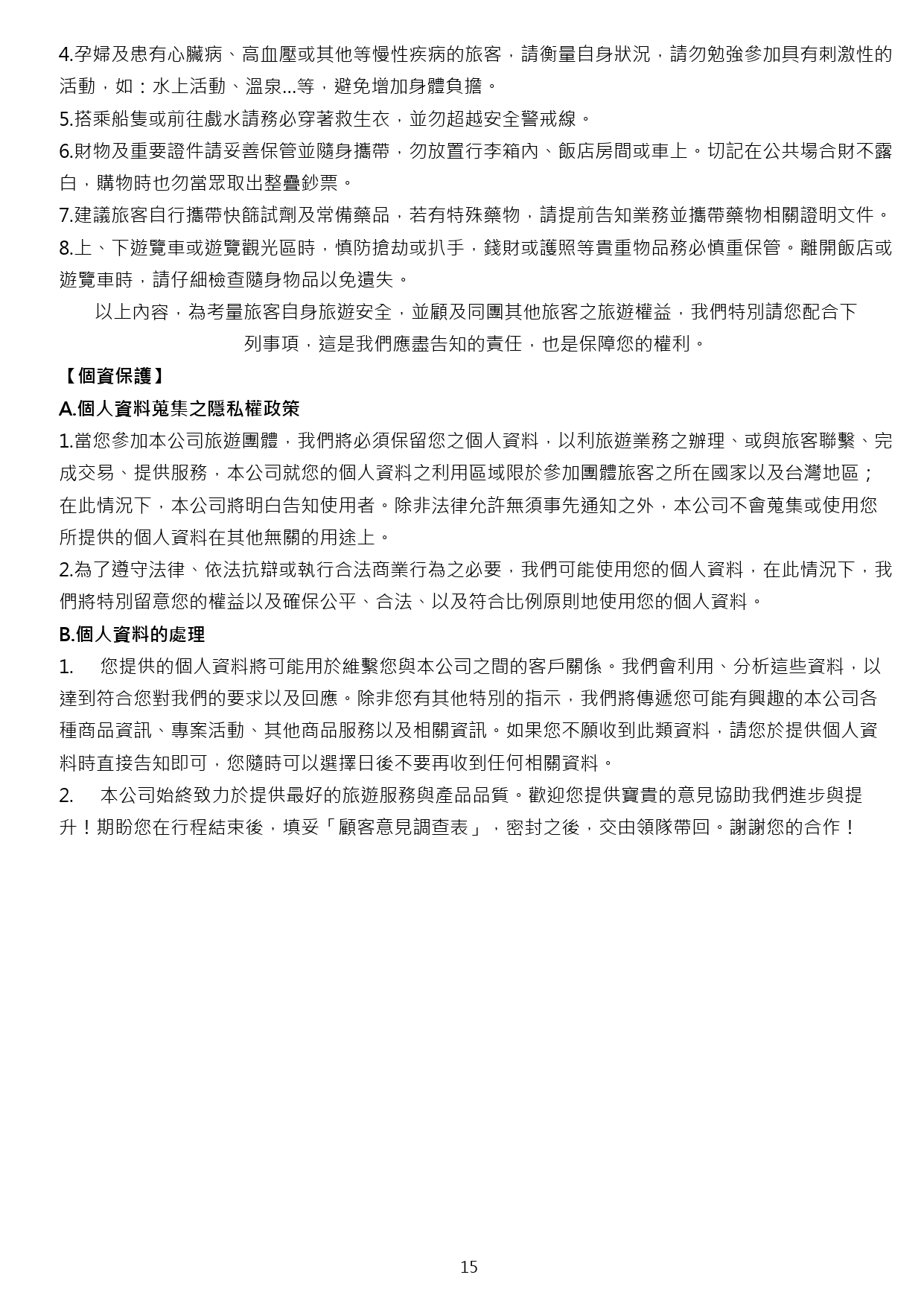 4.孕婦及患有心臟病、高血壓或其他等慢性疾病的旅客，請衡量自身狀況，請勿勉強參加具有刺激性的活動，如：水上活動、溫泉...等，避免增加身體負擔。
5.搭乘船隻或前往戲水請務必穿著救生衣，並勿超越安全警戒線。
6.財物及重要證件請妥善保管並隨身攜帶，勿放置行李箱內、飯店房間或車上。切記在公共場合財不露白，購物時也勿當眾取出整疊鈔票。
7.建議旅客自行攜帶快篩試劑及常備藥品，若有特殊藥物，請提前告知業務並攜帶藥物相關證明文件。
8.上、下遊覽車或遊覽觀光區時，慎防搶劫或扒手，錢財或護照等貴重物品務必慎重保管。離開飯店或遊覽車時，請仔細檢查隨身物品以免遺失。

以上內容，為考量旅客自身旅遊安全，並顧及同團其他旅客之旅遊權益，我們特別請您配合下列事項，這是我們應盡告知的責任，也是保障您的權利。

【個資保護】
A.個人資料蒐集之隱私權政策
1.當您參加本公司旅遊團體，我們將必須保留您之個人資料，以利旅遊業務之辦理、或與旅客聯繫、完成交易、提供服務，本公司就您的個人資料之利用區域限於參加團體旅客之所在國家以及台灣地區；在此情況下，本公司將明白告知使用者。除非法律允許無須事先通知之外，本公司不會蒐集或使用您所提供的個人資料在其他無關的用途上。
2.為了遵守法律、依法抗辯或執行合法商業行為之必要，我們可能使用您的個人資料，在此情況下，我們將特別留意您的權益以及確保公平、合法、以及符合比例原則地使用您的個人資料。
B.個人資料的處理
1. 您提供的個人資料將可能用於維繫您與本公司之間的客戶關係。我們會利用、分析這些資料，以達到符合您對我們的要求以及回應。除非您有其他特別的指示，我們將傳遞您可能有興趣的本公司各種商品資訊、專案活動、其他商品服務以及相關資訊。如果您不願收到此類資料，請您於提供個人資料時直接告知即可，您隨時可以選擇日後不要再收到任何相關資料。
2. 本公司始終致力於提供最好的旅遊服務與產品品質。歡迎您提供寶貴的意見協助我們進步與提升！期盼您在行程結束後，填妥「顧客意見調查表」，密封之後，交由領隊帶回。謝謝您的合作！

15